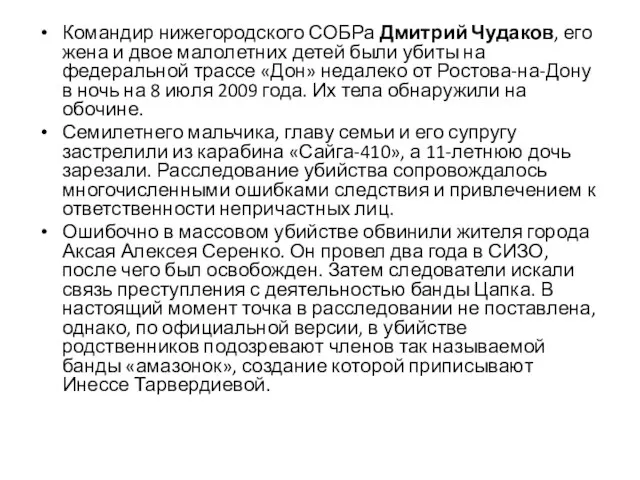 • Командир нижегородского СОБРа Дмитрий Чудаков, его жена и двое малолетних детей были убиты на федеральной трассе «Дон» недалеко от Ростова-на-Дону в ночь на 8 июля 2009 года. Их тела обнаружили на обочине.
• Семилетнего мальчика, главу семьи и его супругу застрелили из карабина «Сайга-410», а 11-летнюю дочь зарезали. Расследование убийства сопровождалось многочисленными ошибками следствия и привлечением к ответственности непричастных лиц.
• Ошибочно в массовом убийстве обвинили жителя города Аксая Алексея Серенко. Он провел два года в СИЗО, после чего был освобожден. Затем следователи искали связь преступления с деятельностью банды Цапка. В настоящий момент точка в расследовании не поставлена, однако, по официальной версии, в убийстве родственников подозревают членов так называемой банды «амазонок», создание которой приписывают Инессе Тарвердиевой.